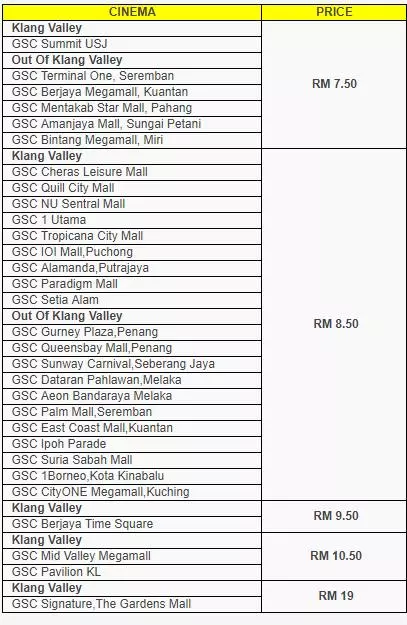 | CINEMA | PRICE |
|---|---|
| **Klang Valley** | RM 7.50 |
| GSC Summit USJ | |
| **Out Of Klang Valley** | |
| GSC Terminal One, Seremban | |
| GSC Berjaya Megamall, Kuantan | |
| GSC Mentakab Star Mall, Pahang | |
| GSC Amanjaya Mall, Sungai Petani | |
| GSC Bintang Megamall, Miri | |
| **Klang Valley** | RM 8.50 |
| GSC Cheras Leisure Mall | |
| GSC Quill City Mall | |
| GSC NU Sentral Mall | |
| GSC 1 Utama | |
| GSC Tropicana City Mall | |
| GSC IOI Mall,Puchong | |
| GSC Alamanda,Putrajaya | |
| GSC Paradigm Mall | |
| GSC Setia Alam | |
| **Out Of Klang Valley** | |
| GSC Gurney Plaza,Penang | |
| GSC Queensbay Mall,Penang | |
| GSC Sunway Carnival,Seberang Jaya | |
| GSC Dataran Pahlawan,Melaka | |
| GSC Aeon Bandaraya Melaka | |
| GSC Palm Mall,Seremban | |
| GSC East Coast Mall,Kuantan | |
| GSC Ipoh Parade | |
| GSC Suria Sabah Mall | |
| GSC 1Borneo,Kota Kinabalu | |
| GSC CityONE Megamall,Kuching | |
| **Klang Valley** | RM 9.50 |
| GSC Berjaya Time Square | |
| **Klang Valley** | RM 10.50 |
| GSC Mid Valley Megamall | |
| GSC Pavilion KL | |
| **Klang Valley** | RM 19 |
| GSC Signature,The Gardens Mall | |